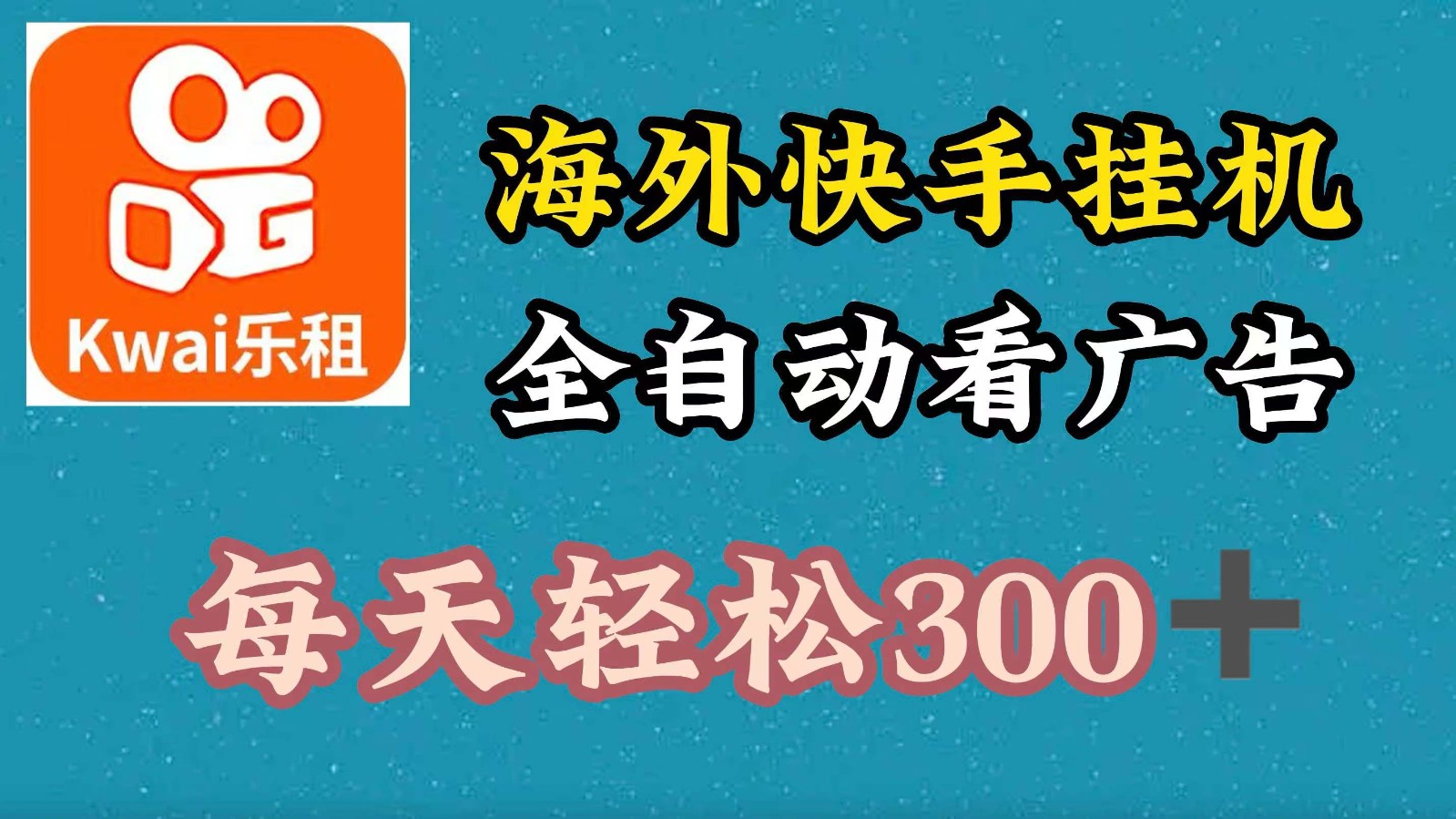 Kwai乐租

海外快手挂机

全自动看广告

每天轻松300＋